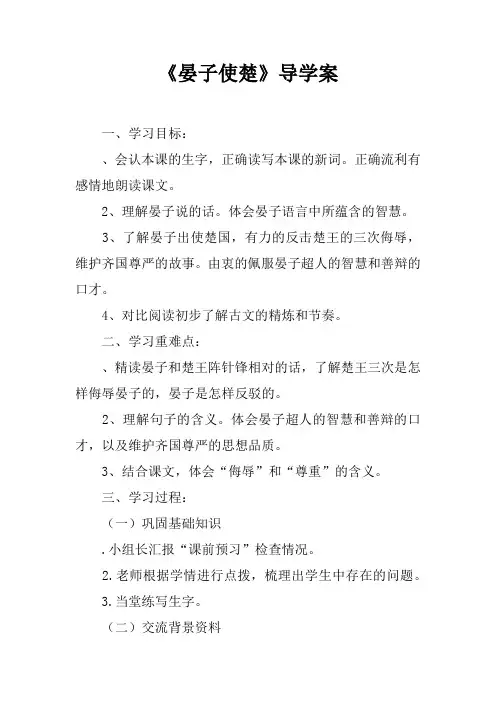 《晏子使楚》导学案

一、学习目标：

、会认本课的生字，正确读写本课的新词。正确流利有感情地朗读课文。

2、理解晏子说的话。体会晏子语言中所蕴含的智慧。

3、了解晏子出使楚国，有力的反击楚王的三次侮辱，维护齐国尊严的故事。由衷的佩服晏子超人的智慧和善辩的口才。

4、对比阅读初步了解古文的精炼和节奏。

二、学习重难点：

、精读晏子和楚王阵针锋相对的话，了解楚王三次是怎样侮辱晏子的，晏子是怎样反驳的。

2、理解句子的含义。体会晏子超人的智慧和善辩的口才，以及维护齐国尊严的思想品质。

3、结合课文，体会“侮辱”和“尊重”的含义。

三、学习过程：

（一）巩固基础知识

.小组长汇报“课前预习”检查情况。

2.老师根据学情进行点拨，梳理出学生中存在的问题。

3.当堂练写生字。

（二）交流背景资料